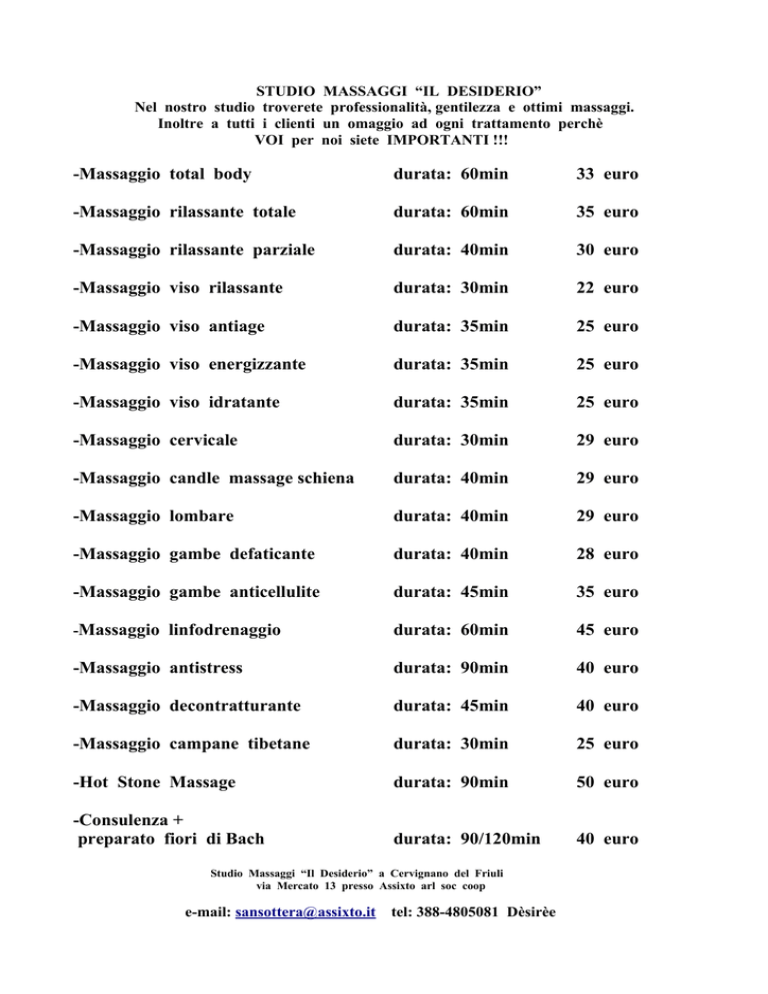 STUDIO MASSAGGI “IL DESIDERIO”
Nel nostro studio troverete professionalità, gentilezza e ottimi massaggi.
Inoltre a tutti i clienti un omaggio ad ogni trattamento perchè
VOI per noi siete IMPORTANTI !!!

| | | |
|---|---|---|
| -Massaggio total body | durata: 60min | 33 euro |
| -Massaggio rilassante totale | durata: 60min | 35 euro |
| -Massaggio rilassante parziale | durata: 40min | 30 euro |
| -Massaggio viso rilassante | durata: 30min | 22 euro |
| -Massaggio viso antiage | durata: 35min | 25 euro |
| -Massaggio viso energizzante | durata: 35min | 25 euro |
| -Massaggio viso idratante | durata: 35min | 25 euro |
| -Massaggio cervicale | durata: 30min | 29 euro |
| -Massaggio candle massage schiena | durata: 40min | 29 euro |
| -Massaggio lombare | durata: 40min | 29 euro |
| -Massaggio gambe defaticante | durata: 40min | 28 euro |
| -Massaggio gambe anticellulite | durata: 45min | 35 euro |
| -Massaggio linfodrenaggio | durata: 60min | 45 euro |
| -Massaggio antistress | durata: 90min | 40 euro |
| -Massaggio decontratturante | durata: 45min | 40 euro |
| -Massaggio campane tibetane | durata: 30min | 25 euro |
| -Hot Stone Massage | durata: 90min | 50 euro |
| -Consulenza + preparato fiori di Bach | durata: 90/120min | 40 euro |

Studio Massaggi “Il Desiderio” a Cervignano del Friuli
via Mercato 13 presso Assixto arl soc coop

e-mail: sansottera@assixto.it tel: 388-4805081 Dèsirèe